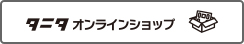 タニタ オンラインショップ